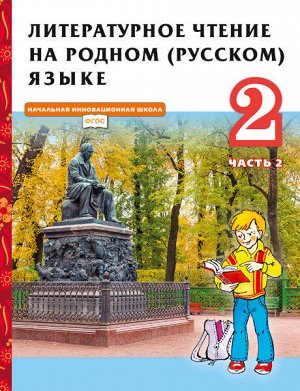 ЛИТЕРАТУРНОЕ ЧТЕНИЕ НА РОДНОМ (РУССКОМ) ЯЗЫКЕ

НАЧАЛЬНАЯ ИННОВАЦИОННАЯ ШКОЛА

ФГОС

2

ЧАСТЬ 2